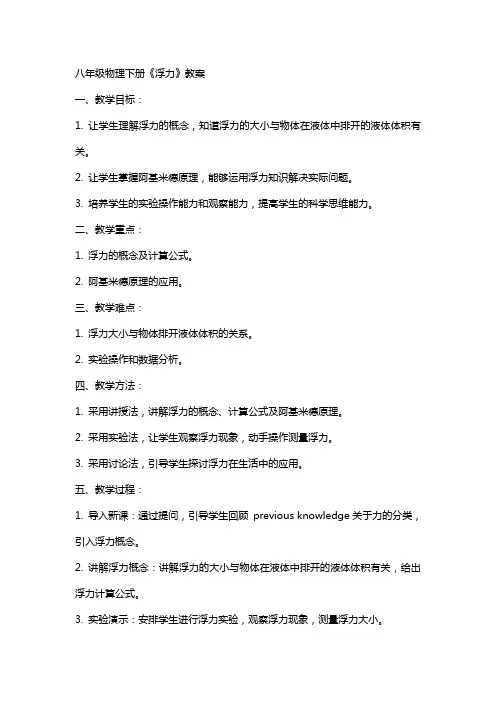 八年级物理下册《浮力》教案

一、教学目标：

1. 让学生理解浮力的概念，知道浮力的大小与物体在液体中排开的液体体积有关。

2. 让学生掌握阿基米德原理，能够运用浮力知识解决实际问题。

3. 培养学生的实验操作能力和观察能力，提高学生的科学思维能力。

二、教学重点：

1. 浮力的概念及计算公式。

2. 阿基米德原理的应用。

三、教学难点：

1. 浮力大小与物体排开液体体积的关系。

2. 实验操作和数据分析。

四、教学方法：

1. 采用讲授法，讲解浮力的概念、计算公式及阿基米德原理。

2. 采用实验法，让学生观察浮力现象，动手操作测量浮力。

3. 采用讨论法，引导学生探讨浮力在生活中的应用。

五、教学过程：

1. 导入新课：通过提问，引导学生回顾 previous knowledge 关于力的分类，引入浮力概念。

2. 讲解浮力概念：讲解浮力的大小与物体在液体中排开的液体体积有关，给出浮力计算公式。

3. 实验演示：安排学生进行浮力实验，观察浮力现象，测量浮力大小。